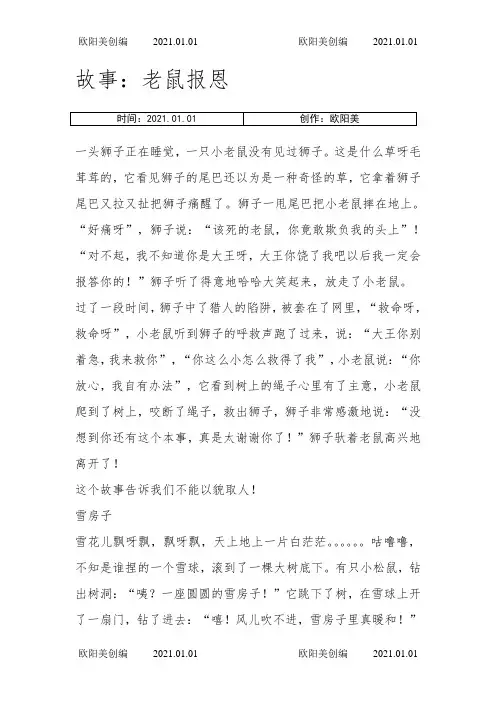 欧阳美创编　　2021.01.01　　欧阳美创编　　2021.01.01

故事：老鼠报恩

| 时间：2021.01.01 | 创作：欧阳美 |
|---|---|

一头狮子正在睡觉，一只小老鼠没有见过狮子。这是什么草呀毛茸茸的，它看见狮子的尾巴还以为是一种奇怪的草，它拿着狮子尾巴又拉又扯把狮子痛醒了。狮子一甩尾巴把小老鼠摔在地上。“好痛呀”，狮子说：“该死的老鼠，你竟敢欺负我的头上”！“对不起，我不知道你是大王呀，大王你饶了我吧以后我一定会报答你的！”狮子听了得意地哈哈大笑起来，放走了小老鼠。

过了一段时间，狮子中了猎人的陷阱，被套在了网里，“救命呀，救命呀”，小老鼠听到狮子的呼救声跑了过来，说：“大王你别着急，我来救你”，“你这么小怎么救得了我”，小老鼠说：“你放心，我自有办法”，它看到树上的绳子心里有了主意，小老鼠爬到了树上，咬断了绳子，救出狮子，狮子非常感激地说：“没想到你还有这个本事，真是太谢谢你了！”狮子驮着老鼠高兴地离开了！

这个故事告诉我们不能以貌取人！

雪房子

雪花儿飘呀飘，飘呀飘，天上地上一片白茫茫。。。。。。咕噜噜，不知是谁捏的一个雪球，滚到了一棵大树底下。有只小松鼠，钻出树洞：“咦？一座圆圆的雪房子！”它跳下了树，在雪球上开了一扇门，钻了进去：“嘻！风儿吹不进，雪房子里真暖和！”

欧阳美创编　　2021.01.01　　欧阳美创编　　2021.01.01